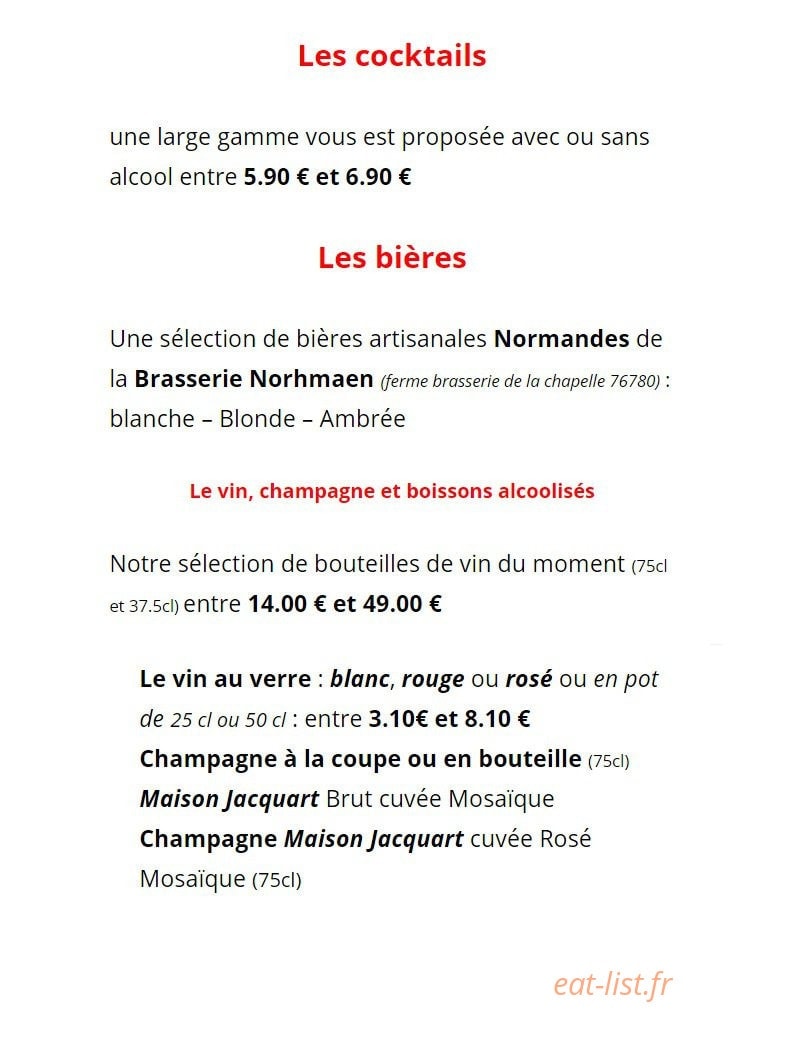 Les cocktails

une large gamme vous est proposée avec ou sans alcool entre 5.90 € et 6.90 €

Les bières

Une sélection de bières artisanales Normandes de la Brasserie Norhmaen (ferme brasserie de la chapelle 76780) : blanche – Blonde – Ambrée

Le vin, champagne et boissons alcoolisés

Notre sélection de bouteilles de vin du moment (75cl et 37.5cl) entre 14.00 € et 49.00 €

Le vin au verre : blanc, rouge ou rosé ou en pot de 25 cl ou 50 cl : entre 3.10€ et 8.10 €
Champagne à la coupe ou en bouteille (75cl)
Maison Jacquart Brut cuvée Mosaïque
Champagne Maison Jacquart cuvée Rosé Mosaïque (75cl)

eat-list.fr